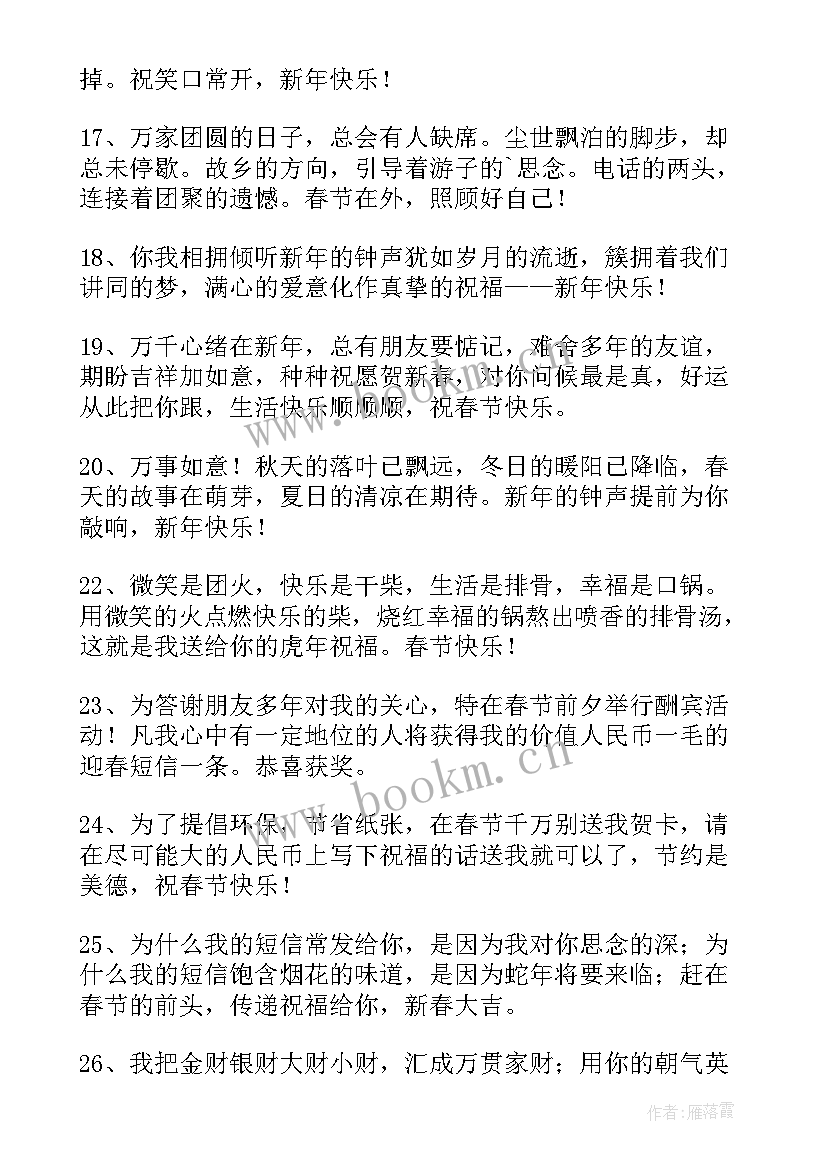 掉。祝笑口常开，新年快乐！

17、万家团圆的日子，总会有人缺席。尘世飘泊的脚步，却总未停歇。故乡的方向，引导着游子的`思念。电话的两头，连接着团聚的遗憾。春节在外，照顾好自己！

18、你我相拥倾听新年的钟声犹如岁月的流逝，簇拥着我们讲同的梦，满心的爱意化作真挚的祝福——新年快乐！

19、万千心绪在新年，总有朋友要惦记，难舍多年的友谊，期盼吉祥加如意，种种祝愿贺新春，对你问候最是真，好运从此把你跟，生活快乐顺顺顺，祝春节快乐。

20、万事如意！秋天的落叶已飘远，冬日的暖阳已降临，春天的故事在萌芽，夏日的清凉在期待。新年的钟声提前为你敲响，新年快乐！

22、微笑是团火，快乐是干柴，生活是排骨，幸福是口锅。用微笑的火点燃快乐的柴，烧红幸福的锅熬出喷香的排骨汤，这就是我送给你的虎年祝福。春节快乐！

23、为答谢朋友多年对我的关心，特在春节前夕举行酬宾活动！凡我心中有一定地位的人将获得我的价值人民币一毛的迎春短信一条。恭喜获奖。

24、为了提倡环保，节省纸张，在春节千万别送我贺卡，请在尽可能大的人民币上写下祝福的话送我就可以了，节约是美德，祝春节快乐！

25、为什么我的短信常发给你，是因为我对你思念的深；为什么我的短信饱含烟花的味道，是因为蛇年将要来临；赶在春节的前头，传递祝福给你，新春大吉。

26、我把金财银财大财小财，汇成万贯家财；用你的朝气英

www.bookm.cn

作者：雁落霞